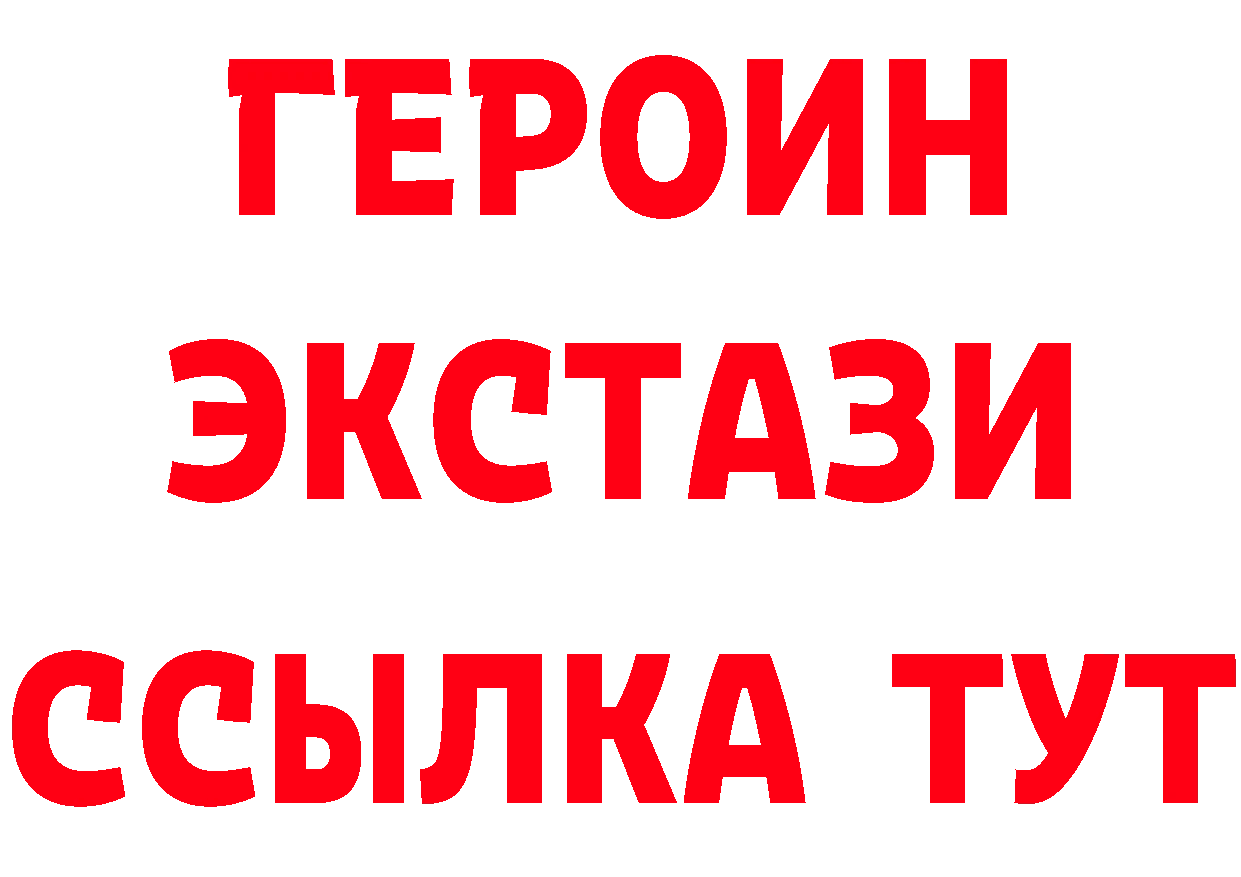 ГЕРОИН
ЭКСТАЗИ
ССЫЛКА ТУТ